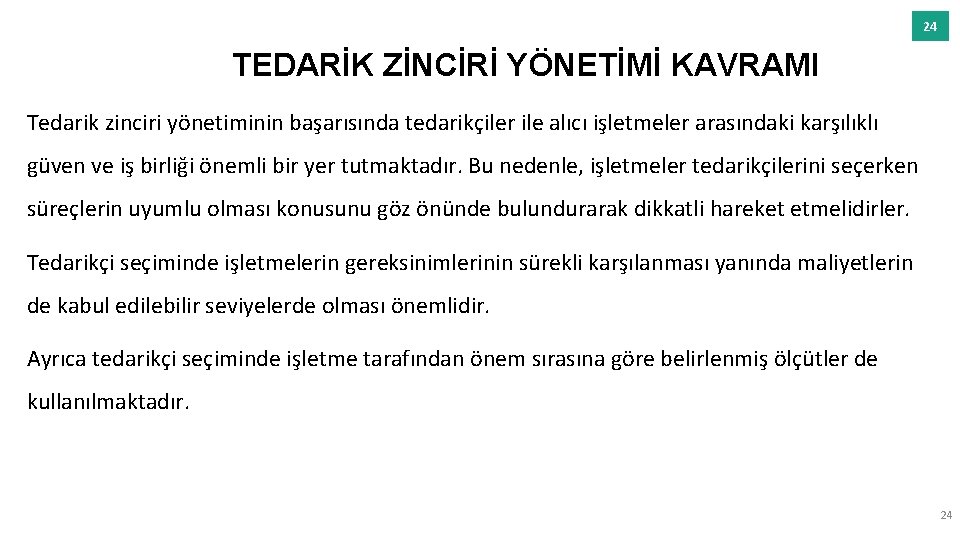 24

TEDARİK ZİNCİRİ YÖNETİMİ KAVRAMI

Tedarik zinciri yönetiminin başarısında tedarikçiler ile alıcı işletmeler arasındaki karşılıklı güven ve iş birliği önemli bir yer tutmaktadır. Bu nedenle, işletmeler tedarikçilerini seçerken süreçlerin uyumlu olması konusunu göz önünde bulundurarak dikkatli hareket etmelidirler.

Tedarikçi seçiminde işletmelerin gereksinimlerinin sürekli karşılanması yanında maliyetlerin de kabul edilebilir seviyelerde olması önemlidir.

Ayrıca tedarikçi seçiminde işletme tarafından önem sırasına göre belirlenmiş ölçütler de kullanılmaktadır.

24